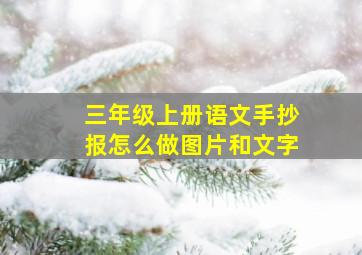 三年级上册语文手抄报怎么做图片和文字